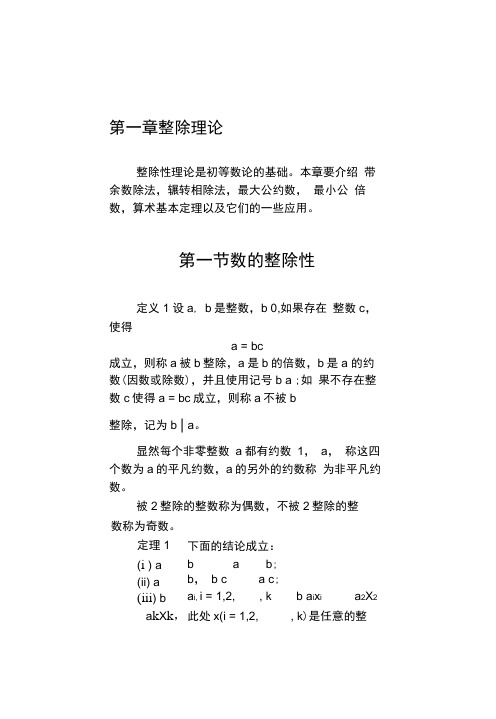 第一章整除理论

整除性理论是初等数论的基础。本章要介绍 带余数除法，辗转相除法，最大公约数， 最小公 倍数，算术基本定理以及它们的一些应用。

第一节数的整除性

定义 1 设 a, b 是整数，b 0,如果存在 整数 c,使得

a = bc

成立，则称 a 被 b 整除，a 是 b 的倍数，b 是 a 的约数(因数或除数)，并且使用记号 b a ;如 果不存在整数 c 使得 a = bc 成立，则称 a 不被 b

整除，记为 b | a。

显然每个非零整数 a 都有约数 1, a, 称这四个数为 a 的平凡约数，a 的另外的约数称 为非平凡约数。

被 2 整除的整数称为偶数，不被 2 整除的整数称为奇数。

定理 1 下面的结论成立：

(i ) a b a b;

(ii) a b, b c a c;

(iii) b $a_i$, i = 1,2, , k b $a_1x_1$ $a_2X_2$ akXk, 此处 x(i = 1,2, , k) 是任意的整